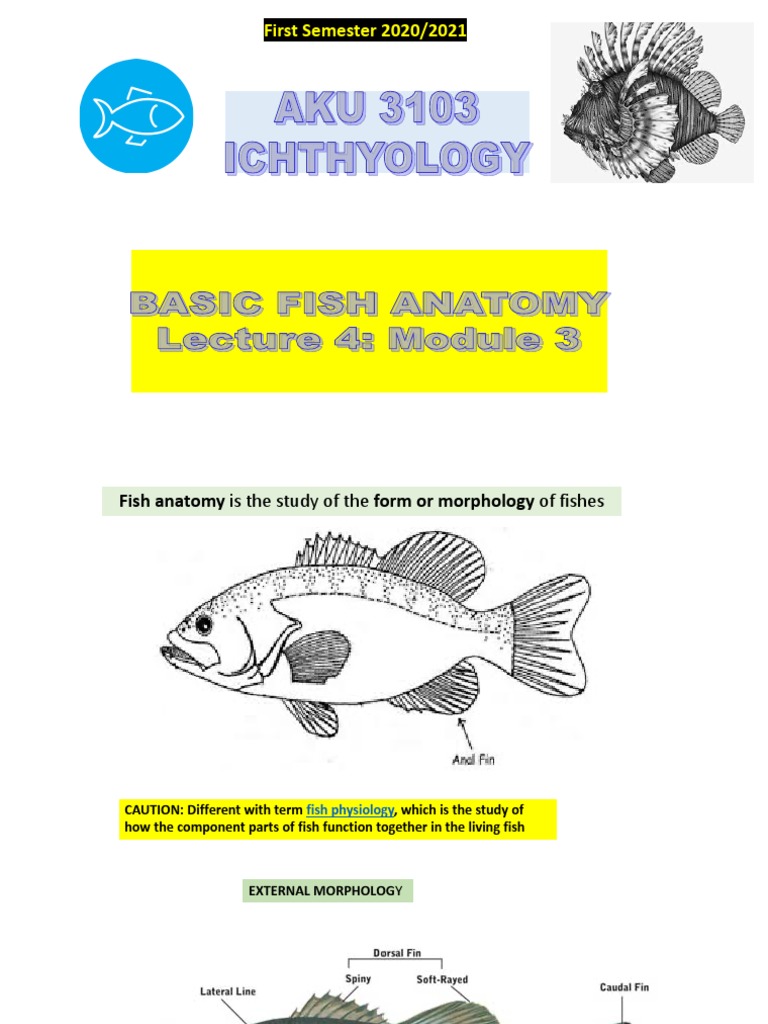 First Semester 2020/2021

AKU 3103
ICHTHYOLOGY

BASIC FISH ANATOMY
Lecture 4: Module 3

Fish anatomy is the study of the form or morphology of fishes

Anal Fin

CAUTION: Different with term fish physiology, which is the study of how the component parts of fish function together in the living fish

EXTERNAL MORPHOLOGY

Dorsal Fin
Spiny
Soft-Rayed
Lateral Line
Caudal Fin